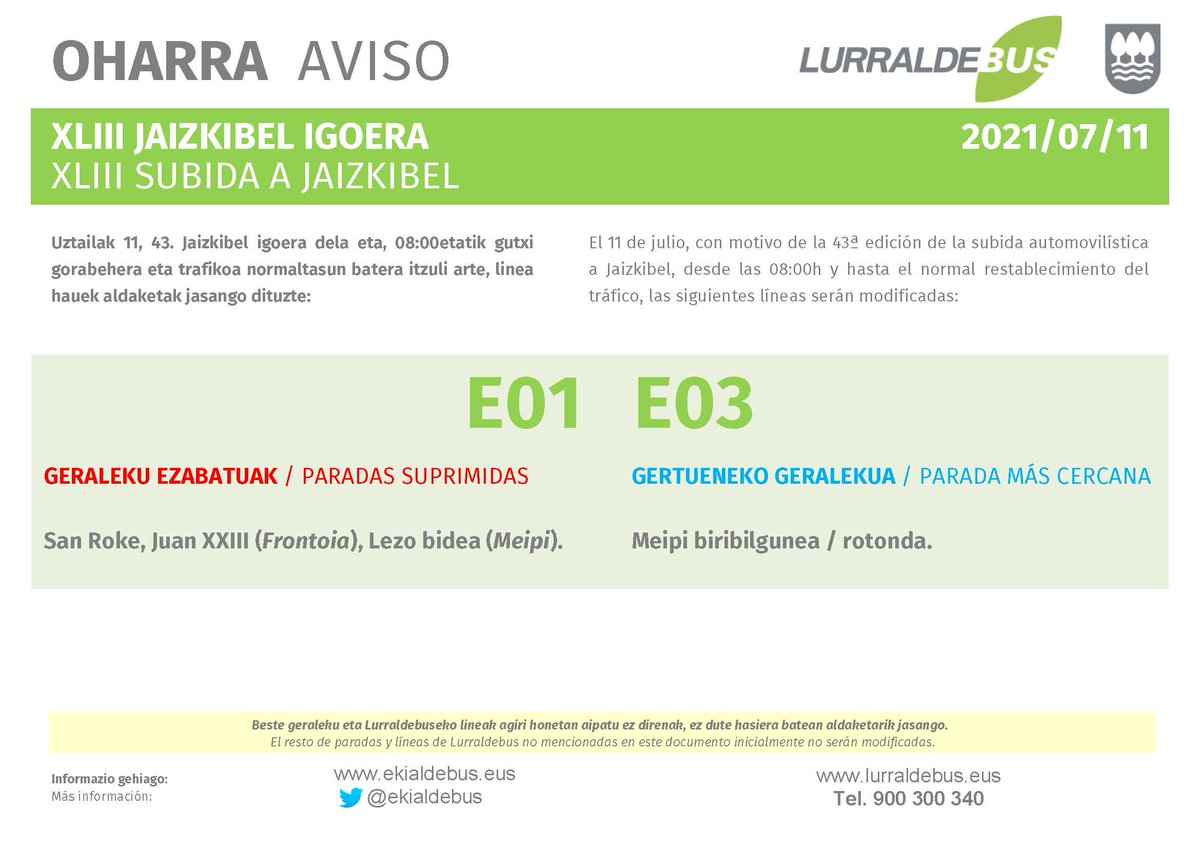 OHARRA AVISO

LURRALDEBUS

XLIII JAIZKIBEL IGOERA
XLIII SUBIDA A JAIZKIBEL

2021/07/11

Uztailak 11, 43. Jaizkibel igoera dela eta, 08:00etatik gutxi gorabehera eta trafikoa normaltasun batera itzuli arte, linea hauek aldaketak jasango dituzte:

El 11 de julio, con motivo de la 43ª edición de la subida automovilística a Jaizkibel, desde las 08:00h y hasta el normal restablecimiento del tráfico, las siguientes líneas serán modificadas:

E01 E03

GERALEKU EZABATUAK / PARADAS SUPRIMIDAS

San Roke, Juan XXIII (Frontoia), Lezo bidea (Meipi).

GERTUENEKO GERALEKUA / PARADA MÁS CERCANA

Meipi biribilgunea / rotonda.

Beste geraleku eta Lurraldebuseko lineak agiri honetan aipatu ez direnak, ez dute hasiera batean aldaketarik jasango.
El resto de paradas y líneas de Lurraldebus no mencionadas en este documento inicialmente no serán modificadas.

Informazio gehiago:
Más información:

www.ekialdebus.eus
@ekialdebus

www.lurraldebus.eus
Tel. 900 300 340